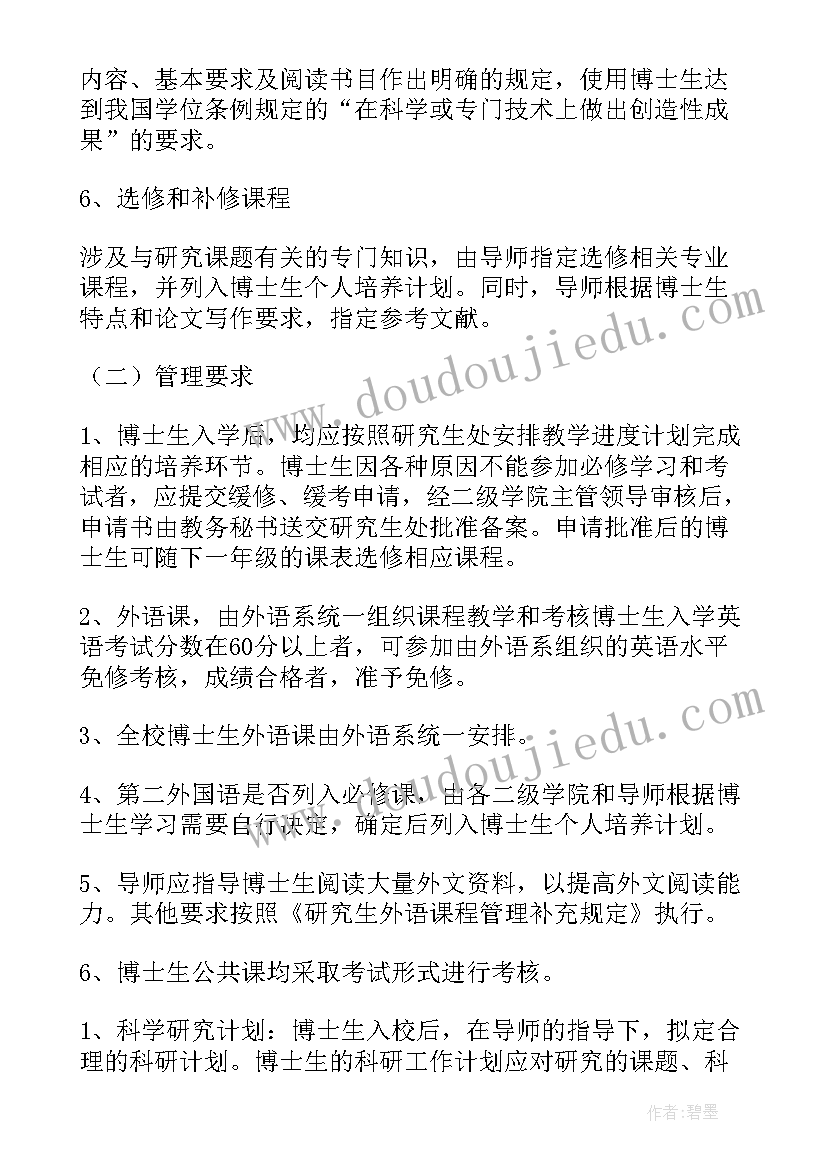 内容、基本要求及阅读书目作出明确的规定，使用博士生达到我国学位条例规定的“在科学或专门技术上做出创造性成果”的要求。

6、选修和补修课程

涉及与研究课题有关的专门知识，由导师指定选修相关专业课程，并列入博士生个人培养计划。同时，导师根据博士生特点和论文写作要求，指定参考文献。

（二）管理要求

1、博士生入学后，均应按照研究生处安排教学进度计划完成相应的培养环节。博士生因各种原因不能参加必修学习和考试者，应提交缓修、缓考申请，经二级学院主管领导审核后，申请书由教务秘书送交研究生处批准备案。申请批准后的博士生可随下一年级的课表选修相应课程。

2、外语课，由外语系统一组织课程教学和考核博士生入学英语考试分数在60分以上者，可参加由外语系组织的英语水平免修考核，成绩合格者，准予免修。

3、全校博士生外语课由外语系统一安排。

4、第二外国语是否列入必修课，由各二级学院和导师根据博士生学习需要自行决定，确定后列入博士生个人培养计划。

5、导师应指导博士生阅读大量外文资料，以提高外文阅读能力。其他要求按照《研究生外语课程管理补充规定》执行。

6、博士生公共课均采取考试形式进行考核。

1、科学研究计划：博士生入校后，在导师的指导下，拟定合理的科研计划。博士生的科研工作计划应对研究的课题、科

www.doudoujiedu.com
www.doudoujiedu.com
作者：碧墨